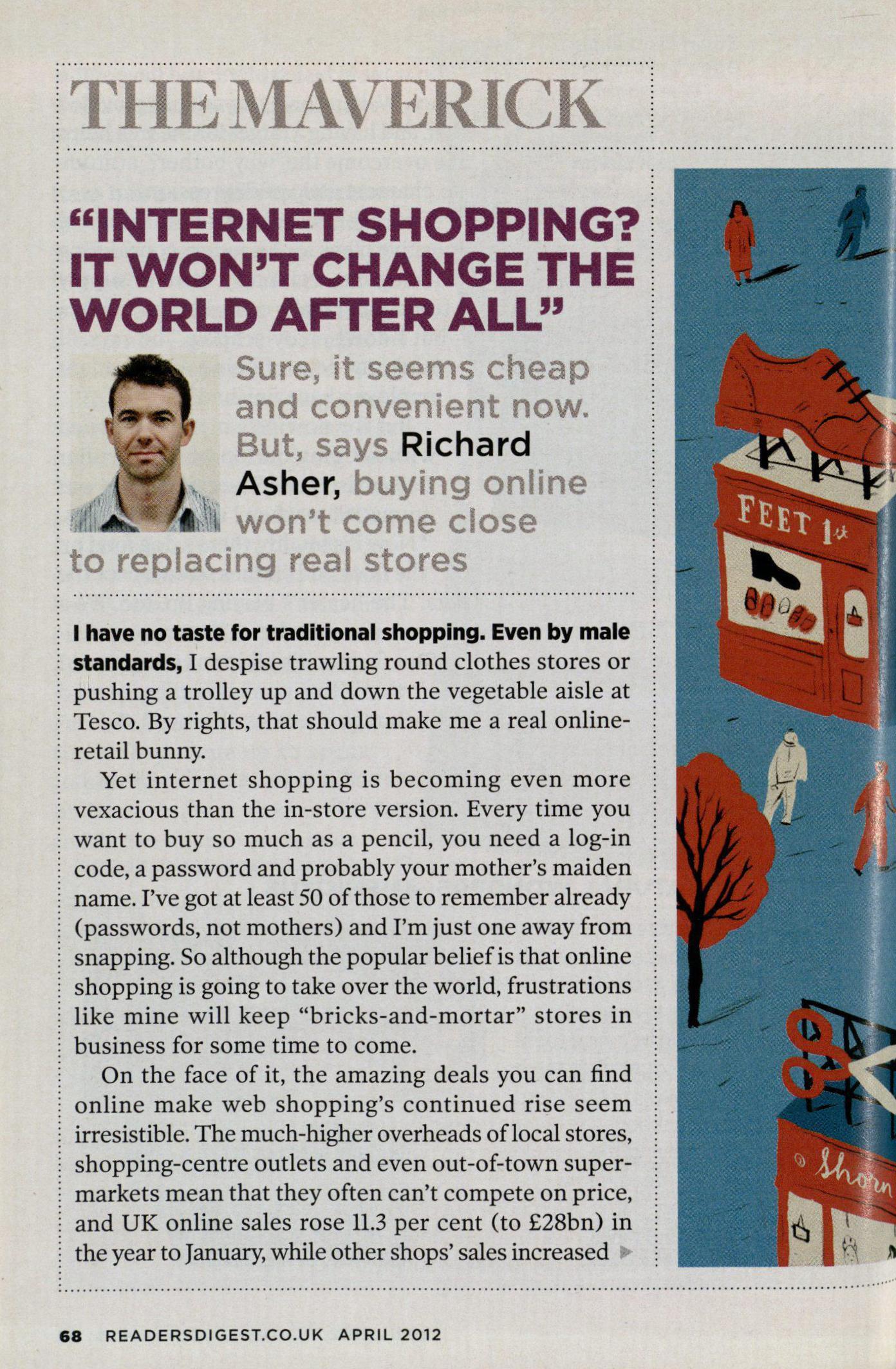 THE MAVERICK

"INTERNET SHOPPING? IT WON'T CHANGE THE WORLD AFTER ALL"

Sure, it seems cheap and convenient now. But, says Richard Asher, buying online won't come close to replacing real stores

I have no taste for traditional shopping. Even by male standards, I despise trawling round clothes stores or pushing a trolley up and down the vegetable aisle at Tesco. By rights, that should make me a real online-retail bunny.

Yet internet shopping is becoming even more vexacious than the in-store version. Every time you want to buy so much as a pencil, you need a log-in code, a password and probably your mother's maiden name. I've got at least 50 of those to remember already (passwords, not mothers) and I'm just one away from snapping. So although the popular belief is that online shopping is going to take over the world, frustrations like mine will keep "bricks-and-mortar" stores in business for some time to come.

On the face of it, the amazing deals you can find online make web shopping's continued rise seem irresistible. The much-higher overheads of local stores, shopping-centre outlets and even out-of-town supermarkets mean that they often can't compete on price, and UK online sales rose 11.3 per cent (to £28bn) in the year to January, while other shops' sales increased

FEET 1st

Shorn

68 READERSDIGEST.CO.UK APRIL 2012